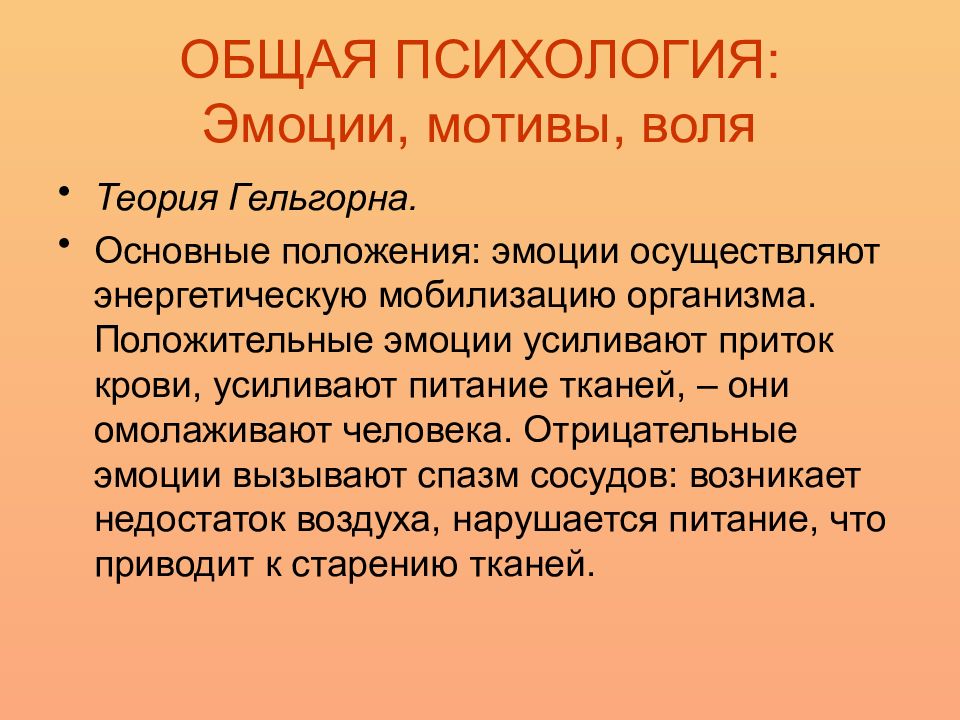 ОБЩАЯ ПСИХОЛОГИЯ:
Эмоции, мотивы, воля

• Теория Гельгорна.

• Основные положения: эмоции осуществляют энергетическую мобилизацию организма. Положительные эмоции усиливают приток крови, усиливают питание тканей, – они омолаживают человека. Отрицательные эмоции вызывают спазм сосудов: возникает недостаток воздуха, нарушается питание, что приводит к старению тканей.